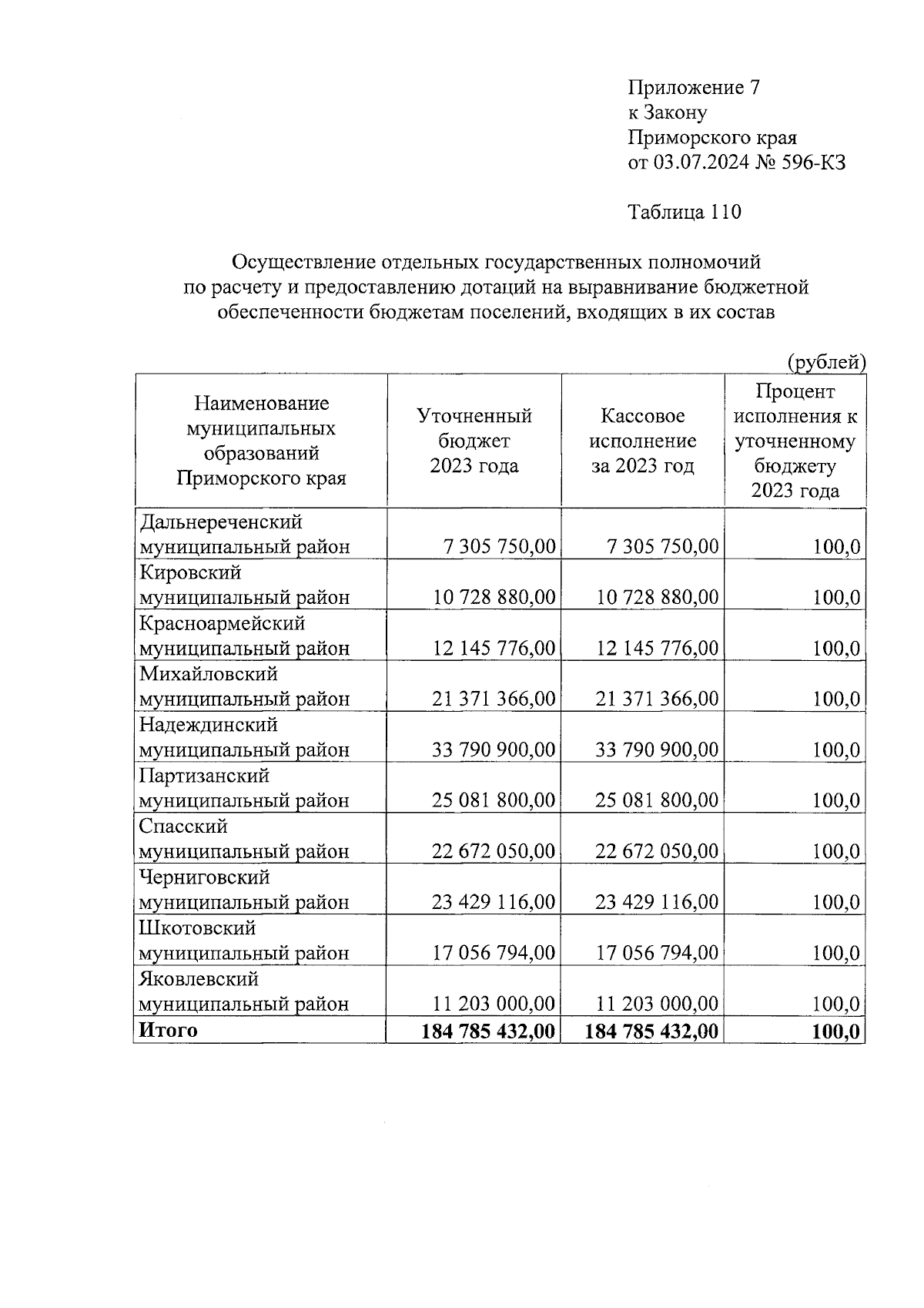 Приложение 7
к Закону
Приморского края
от 03.07.2024 № 596-КЗ

Таблица 110

Осуществление отдельных государственных полномочий по расчету и предоставлению дотаций на выравнивание бюджетной обеспеченности бюджетам поселений, входящих в их состав

(рублей)

| Наименование муниципальных образований Приморского края | Уточненный бюджет 2023 года | Кассовое исполнение за 2023 год | Процент исполнения к уточненному бюджету 2023 года |
|---|---|---|---|
| Дальнереченский муниципальный район | 7 305 750,00 | 7 305 750,00 | 100,0 |
| Кировский муниципальный район | 10 728 880,00 | 10 728 880,00 | 100,0 |
| Красноармейский муниципальный район | 12 145 776,00 | 12 145 776,00 | 100,0 |
| Михайловский муниципальный район | 21 371 366,00 | 21 371 366,00 | 100,0 |
| Надеждинский муниципальный район | 33 790 900,00 | 33 790 900,00 | 100,0 |
| Партизанский муниципальный район | 25 081 800,00 | 25 081 800,00 | 100,0 |
| Спасский муниципальный район | 22 672 050,00 | 22 672 050,00 | 100,0 |
| Черниговский муниципальный район | 23 429 116,00 | 23 429 116,00 | 100,0 |
| Шкотовский муниципальный район | 17 056 794,00 | 17 056 794,00 | 100,0 |
| Яковлевский муниципальный район | 11 203 000,00 | 11 203 000,00 | 100,0 |
| **Итого** | **184 785 432,00** | **184 785 432,00** | **100,0** |